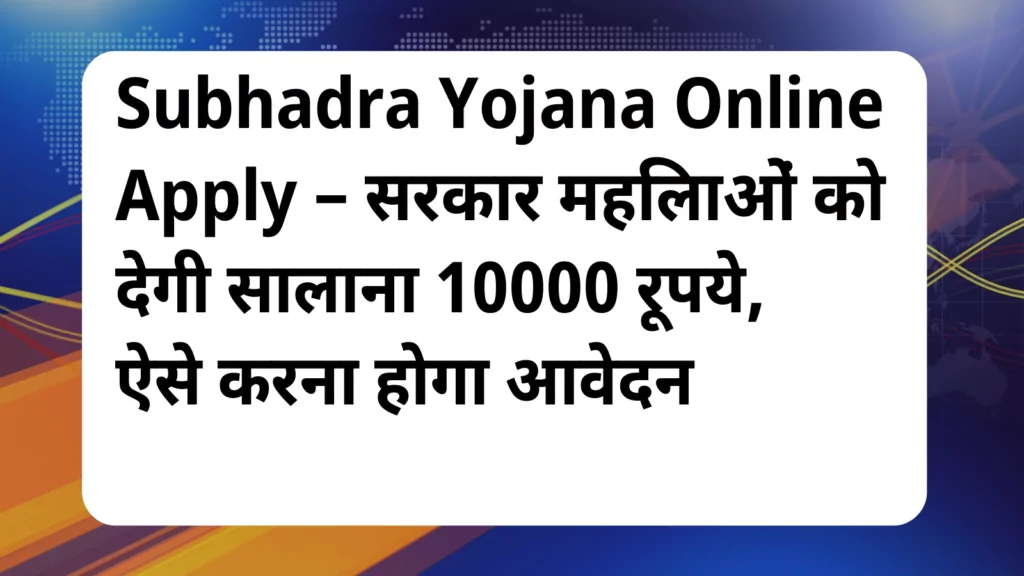 Subhadra Yojana Online Apply – सरकार महिलाओं को देगी सालाना 10000 रूपये, ऐसे करना होगा आवेदन